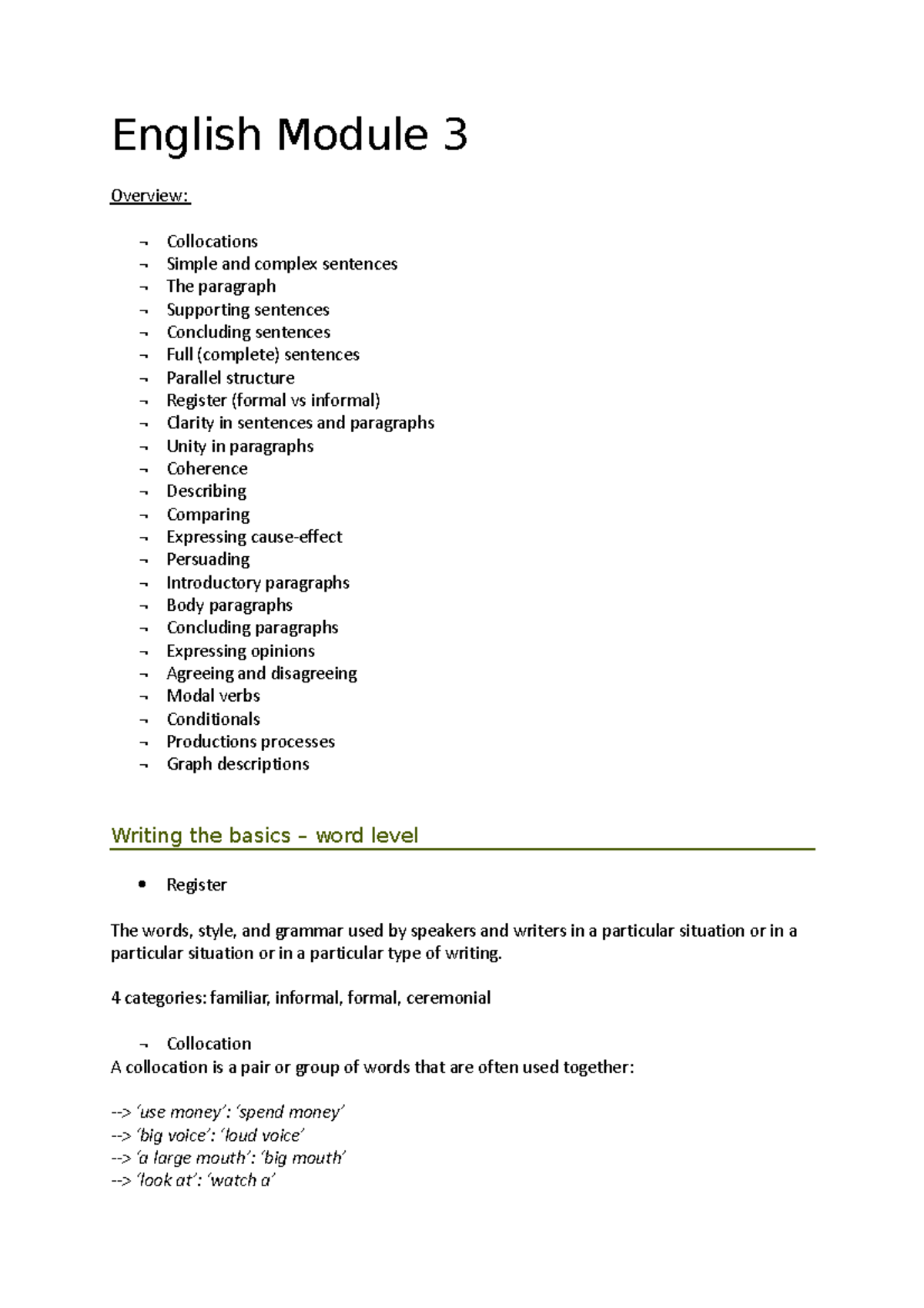 English Module 3

Overview:

¬ Collocations
¬ Simple and complex sentences
¬ The paragraph
¬ Supporting sentences
¬ Concluding sentences
¬ Full (complete) sentences
¬ Parallel structure
¬ Register (formal vs informal)
¬ Clarity in sentences and paragraphs
¬ Unity in paragraphs
¬ Coherence
¬ Describing
¬ Comparing
¬ Expressing cause-effect
¬ Persuading
¬ Introductory paragraphs
¬ Body paragraphs
¬ Concluding paragraphs
¬ Expressing opinions
¬ Agreeing and disagreeing
¬ Modal verbs
¬ Conditionals
¬ Productions processes
¬ Graph descriptions

Writing the basics – word level

• Register

The words, style, and grammar used by speakers and writers in a particular situation or in a particular situation or in a particular type of writing.

4 categories: familiar, informal, formal, ceremonial

¬ Collocation
A collocation is a pair or group of words that are often used together:

--> 'use money': 'spend money'
--> 'big voice': 'loud voice'
--> 'a large mouth': 'big mouth'
--> 'look at': 'watch a'